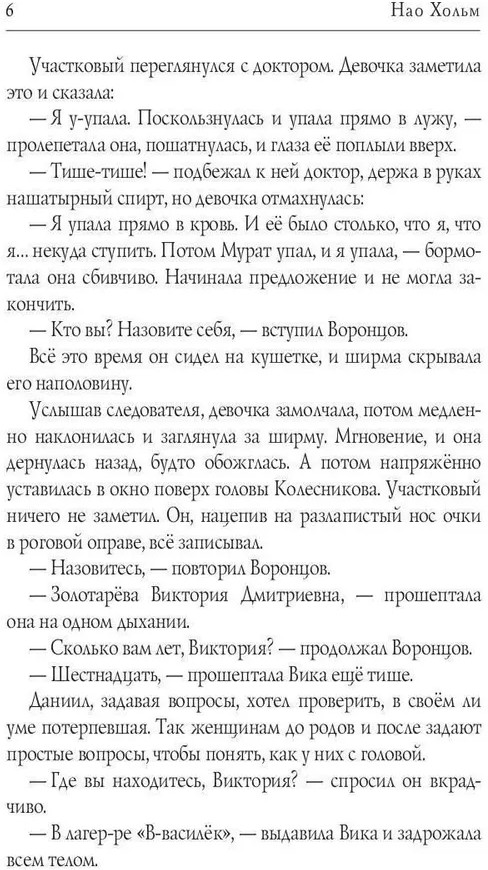 6 Нао Хольм

Участковый переглянулся с доктором. Девочка заметила это и сказала:

— Я у-упала. Поскользнулась и упала прямо в лужу, — пролепетала она, пошатнулась, и глаза её поплыли вверх.

— Тише-тише! — подбежал к ней доктор, держа в руках нашатырный спирт, но девочка отмахнулась:

— Я упала прямо в кровь. И её было столько, что я, что я... некуда ступить. Потом Мурат упал, и я упала, — бормотала она сбивчиво. Начинала предложение и не могла закончить.

— Кто вы? Назовите себя, — вступил Воронцов.

Всё это время он сидел на кушетке, и ширма скрывала его наполовину.

Услышав следователя, девочка замолчала, потом медленно наклонилась и заглянула за ширму. Мгновение, и она дернулась назад, будто обожглась. А потом напряжённо уставилась в окно поверх головы Колесникова. Участковый ничего не заметил. Он, нацепив на разлапистый нос очки в роговой оправе, всё записывал.

— Назовитесь, — повторил Воронцов.

— Золотарёва Виктория Дмитриевна, — прошептала она на одном дыхании.

— Сколько вам лет, Виктория? — продолжал Воронцов.

— Шестнадцать, — прошептала Вика ещё тише.

Даниил, задавая вопросы, хотел проверить, в своём ли уме потерпевшая. Так женщинам до родов и после задают простые вопросы, чтобы понять, как у них с головой.

— Где вы находитесь, Виктория? — спросил он вкрадчиво.

— В лагер-ре «В-василёк», — выдавила Вика и задрожала всем телом.